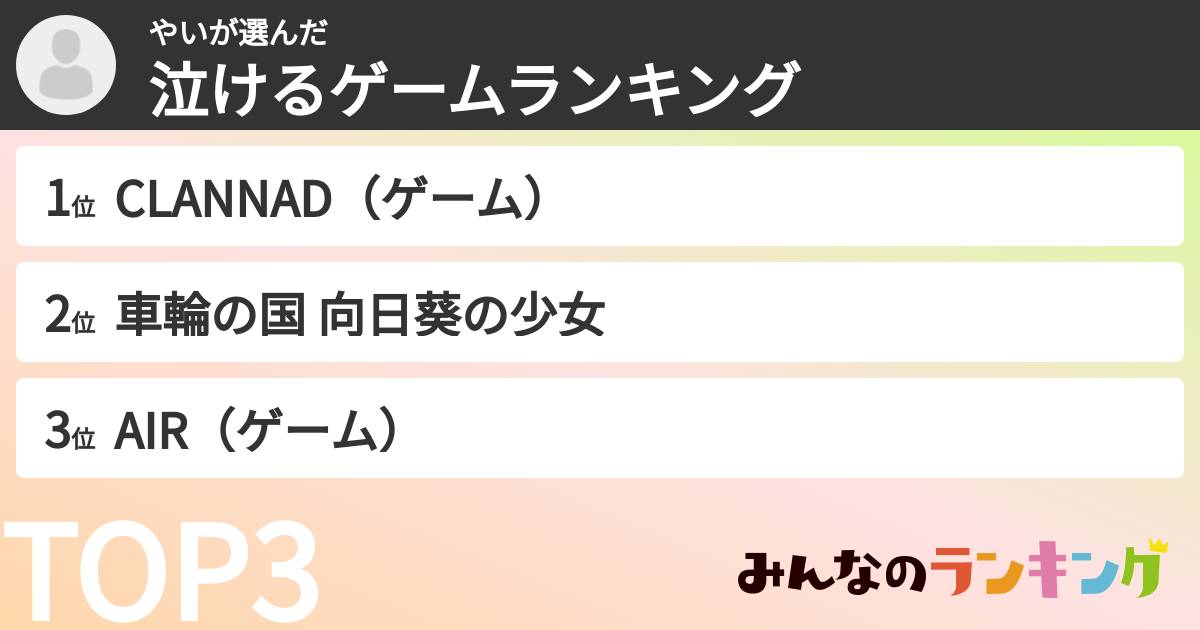 やいが選んだ
泣けるゲームランキング

1位 CLANNAD（ゲーム）

2位 車輪の国 向日葵の少女

3位 AIR（ゲーム）

TOP3

みんなのランキング